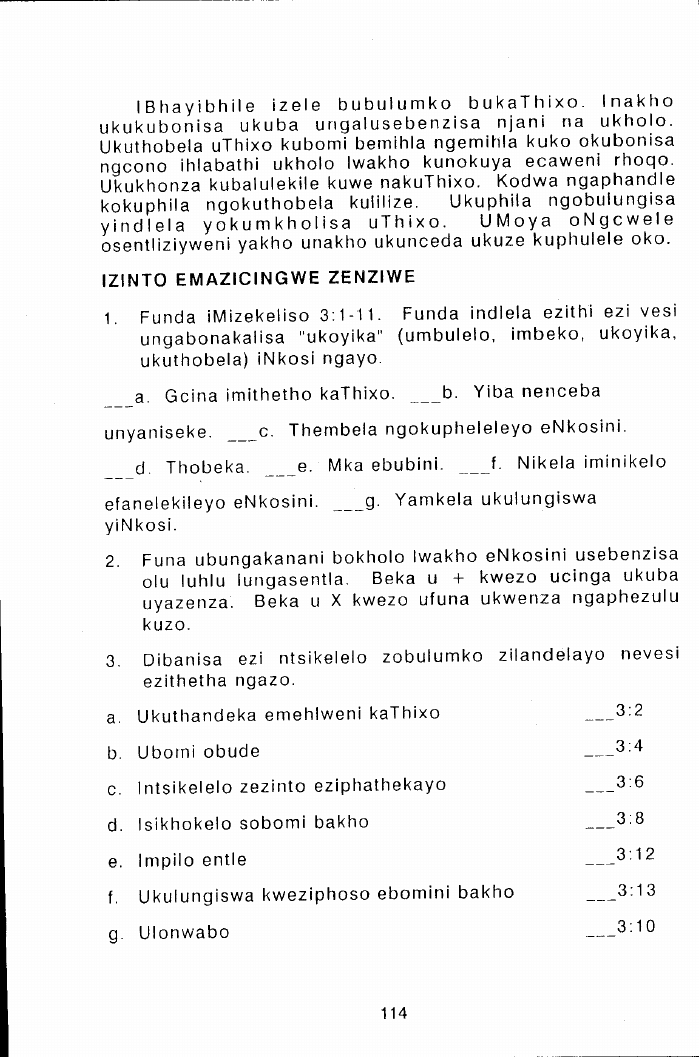 IBhayibhile izele bubulumko bukaThixo. Inakho ukukubonisa ukuba ungalusebenzisa njani na ukholo. Ukuthobela uThixo kubomi bemihla ngemihla kuko okubonisa ngcono ihlabathi ukholo lwakho kunokuya ecaweni rhoqo. Ukukhonza kubalulekile kuwe nakuThixo. Kodwa ngaphandle kokuphila ngokuthobela kulilize. Ukuphila ngobulungisa yindlela yokumkholisa uThixo. UMoya oNgcwele osentliziyweni yakho unakho ukunceda ukuze kuphulele oko.

IZINTO EMAZICINGWE ZENZIWE

1. Funda iMizekeliso 3:1-11. Funda indlela ezithi ezi vesi ungabonakalisa "ukoyika" (umbulelo, imbeko, ukoyika, ukuthobela) iNkosi ngayo.

___a. Gcina imithetho kaThixo. ___b. Yiba nenceba unyaniseke. ___c. Thembela ngokupheleleyo eNkosini.

___d. Thobeka. ___e. Mka ebubini. ___f. Nikela iminikelo efanelekileyo eNkosini. ___g. Yamkela ukulungiswa yiNkosi.

2. Funa ubungakanani bokholo lwakho eNkosini usebenzisa olu luhlu lungasentla. Beka u + kwezo ucinga ukuba uyazenza. Beka u X kwezo ufuna ukwenza ngaphezulu kuzo.

3. Dibanisa ezi ntsikelelo zobulumko zilandelayo nevesi ezithetha ngazo.

a. Ukuthandeka emehlweni kaThixo ___3:2

b. Ubomi obude ___3:4

c. Intsikelelo zezinto eziphathekayo ___3:6

d. Isikhokelo sobomi bakho ___3:8

e. Impilo entle ___3:12

f. Ukulungiswa kweziphoso ebomini bakho ___3:13

g. Ulonwabo ___3:10

114